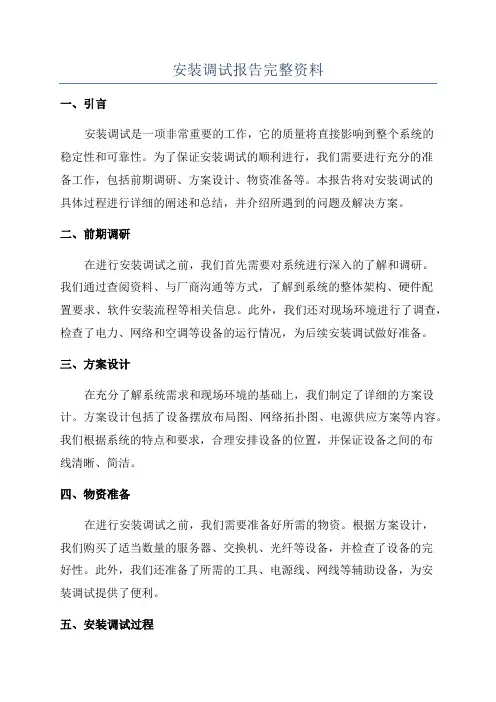 安装调试报告完整资料

一、引言

安装调试是一项非常重要的工作，它的质量将直接影响到整个系统的稳定性和可靠性。为了保证安装调试的顺利进行，我们需要进行充分的准备工作，包括前期调研、方案设计、物资准备等。本报告将对安装调试的具体过程进行详细的阐述和总结，并介绍所遇到的问题及解决方案。

二、前期调研

在进行安装调试之前，我们首先需要对系统进行深入的了解和调研。我们通过查阅资料、与厂商沟通等方式，了解到系统的整体架构、硬件配置要求、软件安装流程等相关信息。此外，我们还对现场环境进行了调查，检查了电力、网络和空调等设备的运行情况，为后续安装调试做好准备。

三、方案设计

在充分了解系统需求和现场环境的基础上，我们制定了详细的方案设计。方案设计包括了设备摆放布局图、网络拓扑图、电源供应方案等内容。我们根据系统的特点和要求，合理安排设备的位置，并保证设备之间的布线清晰、简洁。

四、物资准备

在进行安装调试之前，我们需要准备好所需的物资。根据方案设计，我们购买了适当数量的服务器、交换机、光纤等设备，并检查了设备的完好性。此外，我们还准备了所需的工具、电源线、网线等辅助设备，为安装调试提供了便利。

五、安装调试过程